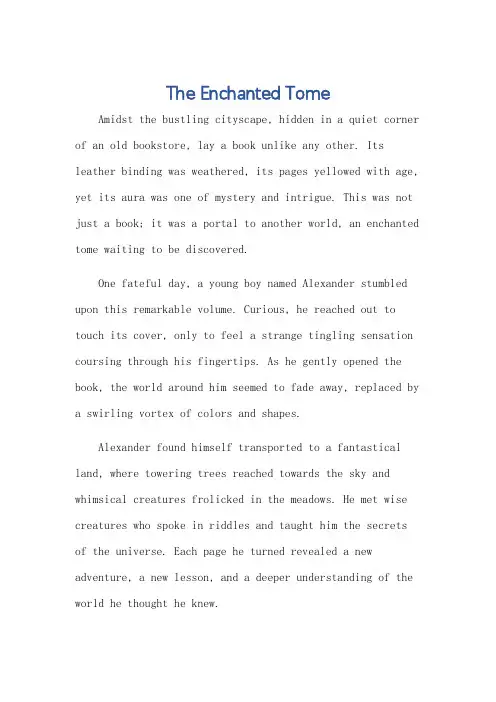 The Enchanted Tome

Amidst the bustling cityscape, hidden in a quiet corner of an old bookstore, lay a book unlike any other. Its leather binding was weathered, its pages yellowed with age, yet its aura was one of mystery and intrigue. This was not just a book; it was a portal to another world, an enchanted tome waiting to be discovered.

One fateful day, a young boy named Alexander stumbled upon this remarkable volume. Curious, he reached out to touch its cover, only to feel a strange tingling sensation coursing through his fingertips. As he gently opened the book, the world around him seemed to fade away, replaced by a swirling vortex of colors and shapes.

Alexander found himself transported to a fantastical land, where towering trees reached towards the sky and whimsical creatures frolicked in the meadows. He met wise creatures who spoke in riddles and taught him the secrets of the universe. Each page he turned revealed a new adventure, a new lesson, and a deeper understanding of the world he thought he knew.